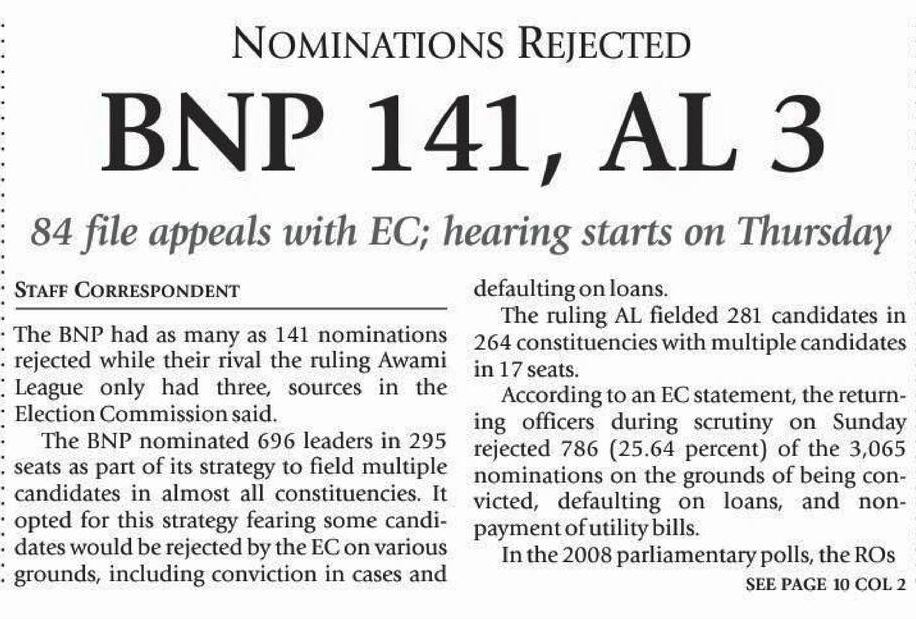 NOMINATIONS REJECTED

BNP 141, AL 3

84 file appeals with EC; hearing starts on Thursday

STAFF CORRESPONDENT

The BNP had as many as 141 nominations rejected while their rival the ruling Awami League only had three, sources in the Election Commission said.

The BNP nominated 696 leaders in 295 seats as part of its strategy to field multiple candidates in almost all constituencies. It opted for this strategy fearing some candidates would be rejected by the EC on various grounds, including conviction in cases and defaulting on loans.

The ruling AL fielded 281 candidates in 264 constituencies with multiple candidates in 17 seats.

According to an EC statement, the returning officers during scrutiny on Sunday rejected 786 (25.64 percent) of the 3,065 nominations on the grounds of being convicted, defaulting on loans, and nonpayment of utility bills.

In the 2008 parliamentary polls, the ROs

SEE PAGE 10 COL 2